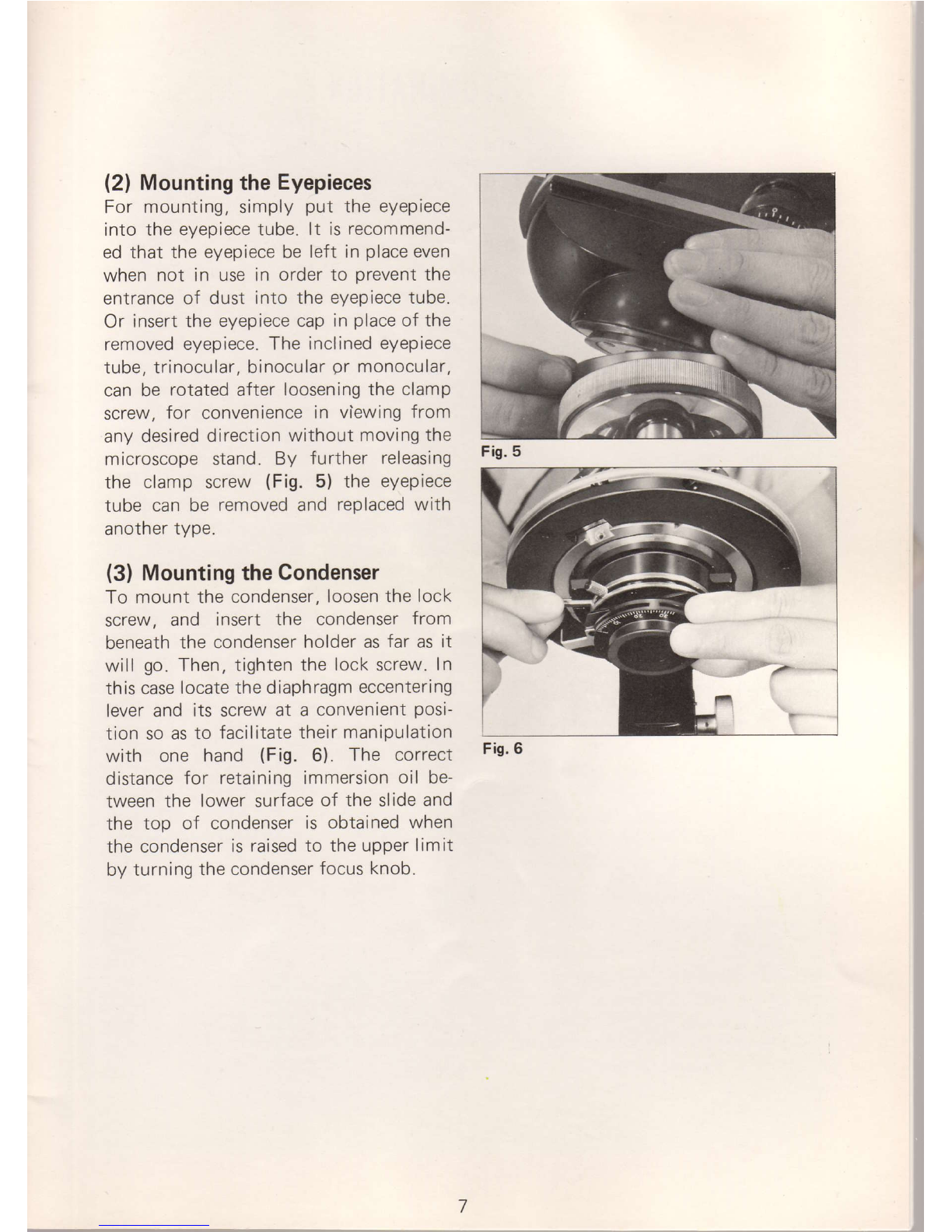 (2) Mounting the Eyepieces

For mounting, simply put the eyepiece into the eyepiece tube. It is recommended that the eyepiece be left in place even when not in use in order to prevent the entrance of dust into the eyepiece tube. Or insert the eyepiece cap in place of the removed eyepiece. The inclined eyepiece tube, trinocular, binocular or monocular, can be rotated after loosening the clamp screw, for convenience in viewing from any desired direction without moving the microscope stand. By further releasing the clamp screw (Fig. 5) the eyepiece tube can be removed and replaced with another type.

(3) Mounting the Condenser

To mount the condenser, loosen the lock screw, and insert the condenser from beneath the condenser holder as far as it will go. Then, tighten the lock screw. In this case locate the diaphragm eccentering lever and its screw at a convenient position so as to facilitate their manipulation with one hand (Fig. 6). The correct distance for retaining immersion oil between the lower surface of the slide and the top of condenser is obtained when the condenser is raised to the upper limit by turning the condenser focus knob.

Fig. 5

Fig. 6

7